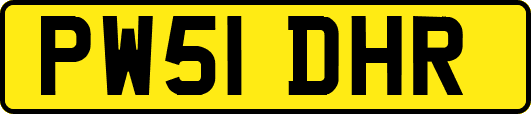 PW51 DHR